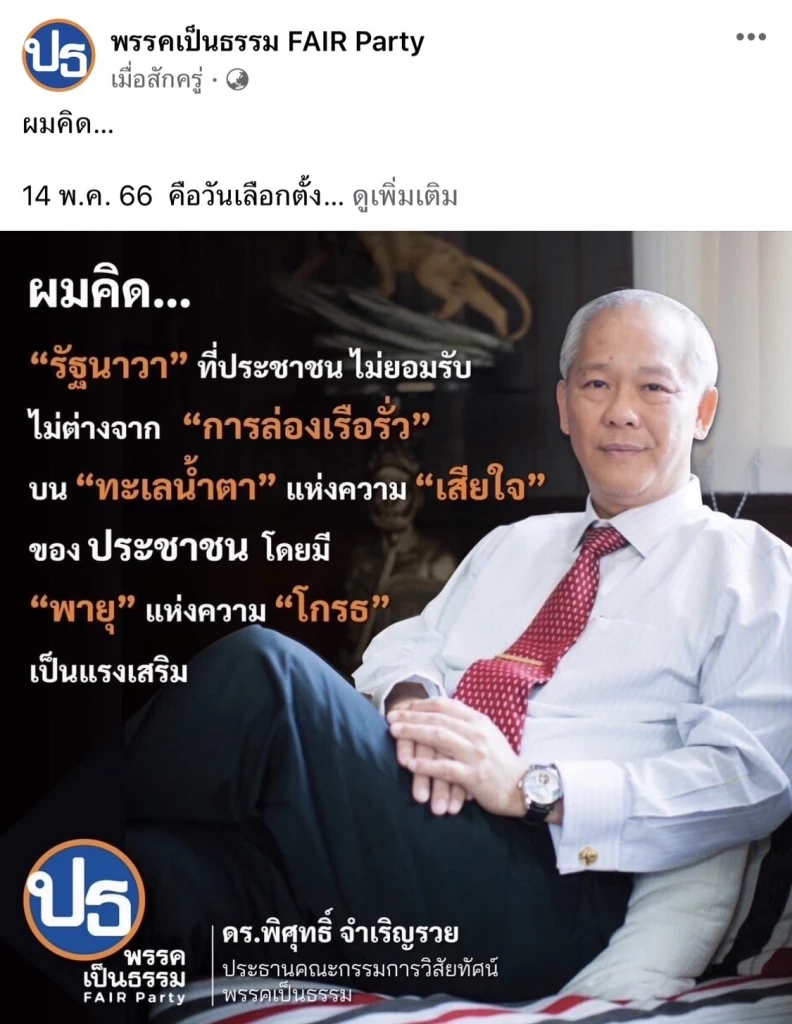 ปธ
พรรคเป็นธรรม FAIR Party
เมื่อสักครู่ ·

ผมคิด...

14 พ.ค. 66 คือวันเลือกตั้ง... ดูเพิ่มเติม

ผมคิด...

“รัฐนาวา” ที่ประชาชน ไม่ยอมรับ ไม่ต่างจาก “การล่องเรือรั่ว” บน “ทะเลน้ำตา” แห่งความ “เสียใจ” ของ ประชาชน โดยมี “พายุ” แห่งความ “โกรธ” เป็นแรงเสริม

ปธ
พรรค
เป็นธรรม
FAIR Party

ดร.พิศุทธิ์ จำเริญรวย
ประธานคณะกรรมการวิสัยทัศน์
พรรคเป็นธรรม